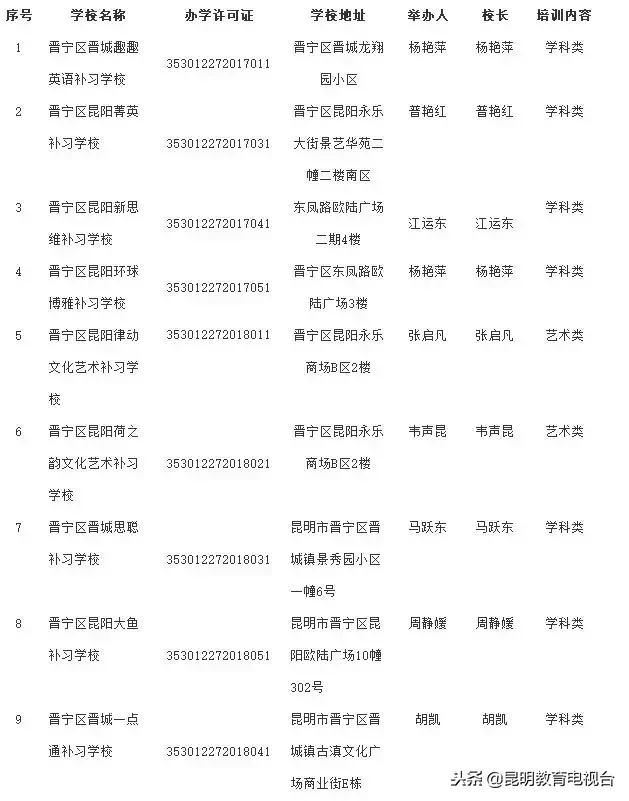 | 序号 | 学校名称 | 办学许可证 | 学校地址 | 举办人 | 校长 | 培训内容 |
|---|---|---|---|---|---|---|
| 1 | 晋宁区晋城趣趣英语补习学校 | 353012272017011 | 晋宁区晋城龙翔园小区 | 杨艳萍 | 杨艳萍 | 学科类 |
| 2 | 晋宁区昆阳菁英补习学校 | 353012272017031 | 晋宁区昆阳永乐大街景艺华苑二幢二楼南区 | 普艳红 | 普艳红 | 学科类 |
| 3 | 晋宁区昆阳新思维补习学校 | 353012272017041 | 东凤路欧陆广场二期4楼 | 江运东 | 江运东 | 学科类 |
| 4 | 晋宁区昆阳环球博雅补习学校 | 353012272017051 | 晋宁区东凤路欧陆广场3楼 | 杨艳萍 | 杨艳萍 | 学科类 |
| 5 | 晋宁区昆阳律动文化艺术补习学校 | 353012272018011 | 晋宁区昆阳永乐商场B区2楼 | 张启凡 | 张启凡 | 艺术类 |
| 6 | 晋宁区昆阳荷之韵文化艺术补习学校 | 353012272018021 | 晋宁区昆阳永乐商场B区2楼 | 韦声昆 | 韦声昆 | 艺术类 |
| 7 | 晋宁区晋城思聪补习学校 | 353012272018031 | 昆明市晋宁区晋城镇景秀园小区一幢6号 | 马跃东 | 马跃东 | 学科类 |
| 8 | 晋宁区昆阳大鱼补习学校 | 353012272018051 | 昆明市晋宁区昆阳欧陆广场10幢302号 | 周静媛 | 周静媛 | 学科类 |
| 9 | 晋宁区晋城一点通补习学校 | 353012272018041 | 昆明市晋宁区晋城镇古滇文化广场商业街E栋 | 胡凯 | 胡凯 | 学科类 |

头条 @昆明教育电视台